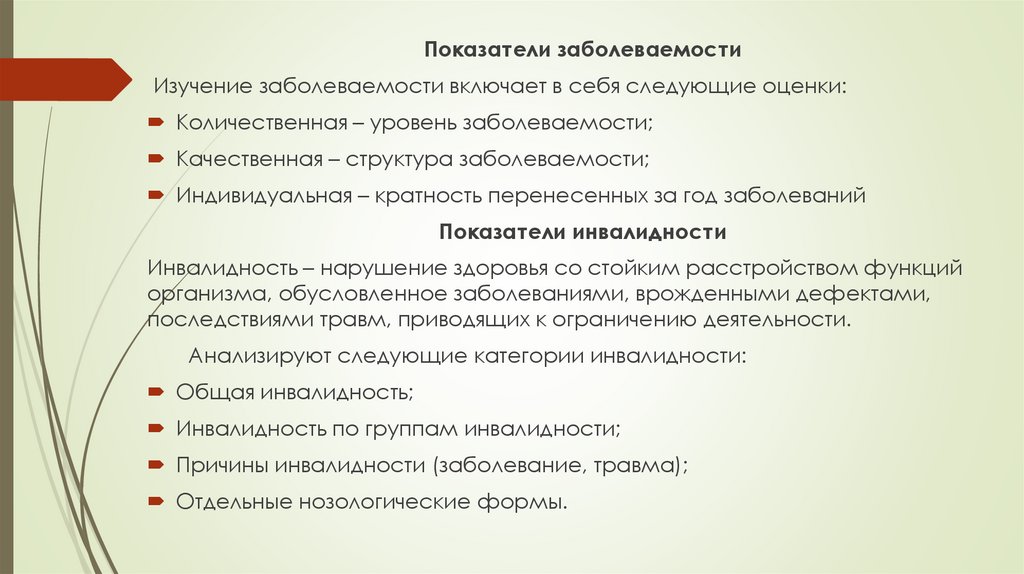 Показатели заболеваемости

Изучение заболеваемости включает в себя следующие оценки:

Количественная – уровень заболеваемости;

Качественная – структура заболеваемости;

Индивидуальная – кратность перенесенных за год заболеваний

Показатели инвалидности

Инвалидность – нарушение здоровья со стойким расстройством функций организма, обусловленное заболеваниями, врожденными дефектами, последствиями травм, приводящих к ограничению деятельности.

Анализируют следующие категории инвалидности:

Общая инвалидность;

Инвалидность по группам инвалидности;

Причины инвалидности (заболевание, травма);

Отдельные нозологические формы.